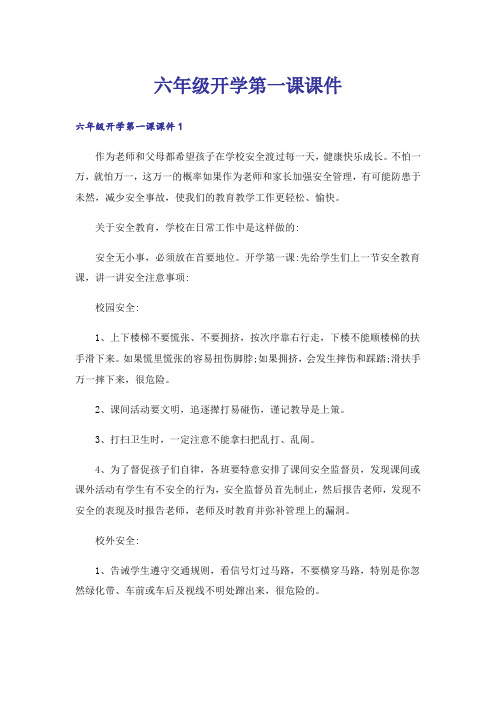 六年级开学第一课课件

六年级开学第一课课件1

作为老师和父母都希望孩子在学校安全渡过每一天，健康快乐成长。不怕一万，就怕万一，这万一的概率如果作为老师和家长加强安全管理，有可能防患于未然，减少安全事故，使我们的教育教学工作更轻松、愉快。

关于安全教育，学校在日常工作中是这样做的:

安全无小事，必须放在首要地位。开学第一课:先给学生们上一节安全教育课，讲一讲安全注意事项:

校园安全:

1、上下楼梯不要慌张、不要拥挤，按次序靠右行走，下楼不能顺楼梯的扶手滑下来。如果慌里慌张的容易扭伤脚脖;如果拥挤，会发生摔伤和踩踏;滑扶手万一摔下来，很危险。

2、课间活动要文明，追逐撵打易碰伤，谨记教导是上策。

3、打扫卫生时，一定注意不能拿扫把乱打、乱闹。

4、为了督促孩子们自律，各班要特意安排了课间安全监督员，发现课间或课外活动有学生有不安全的行为，安全监督员首先制止，然后报告老师，发现不安全的表现及时报告老师，老师及时教育并弥补管理上的漏洞。

校外安全:

1、告诫学生遵守交通规则，看信号灯过马路，不要横穿马路，特别是你忽然绿化带、车前或车后及视线不明处蹿出来，很危险的。